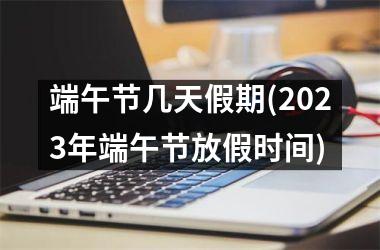 端午节几天假期(2023年端午节放假时间)